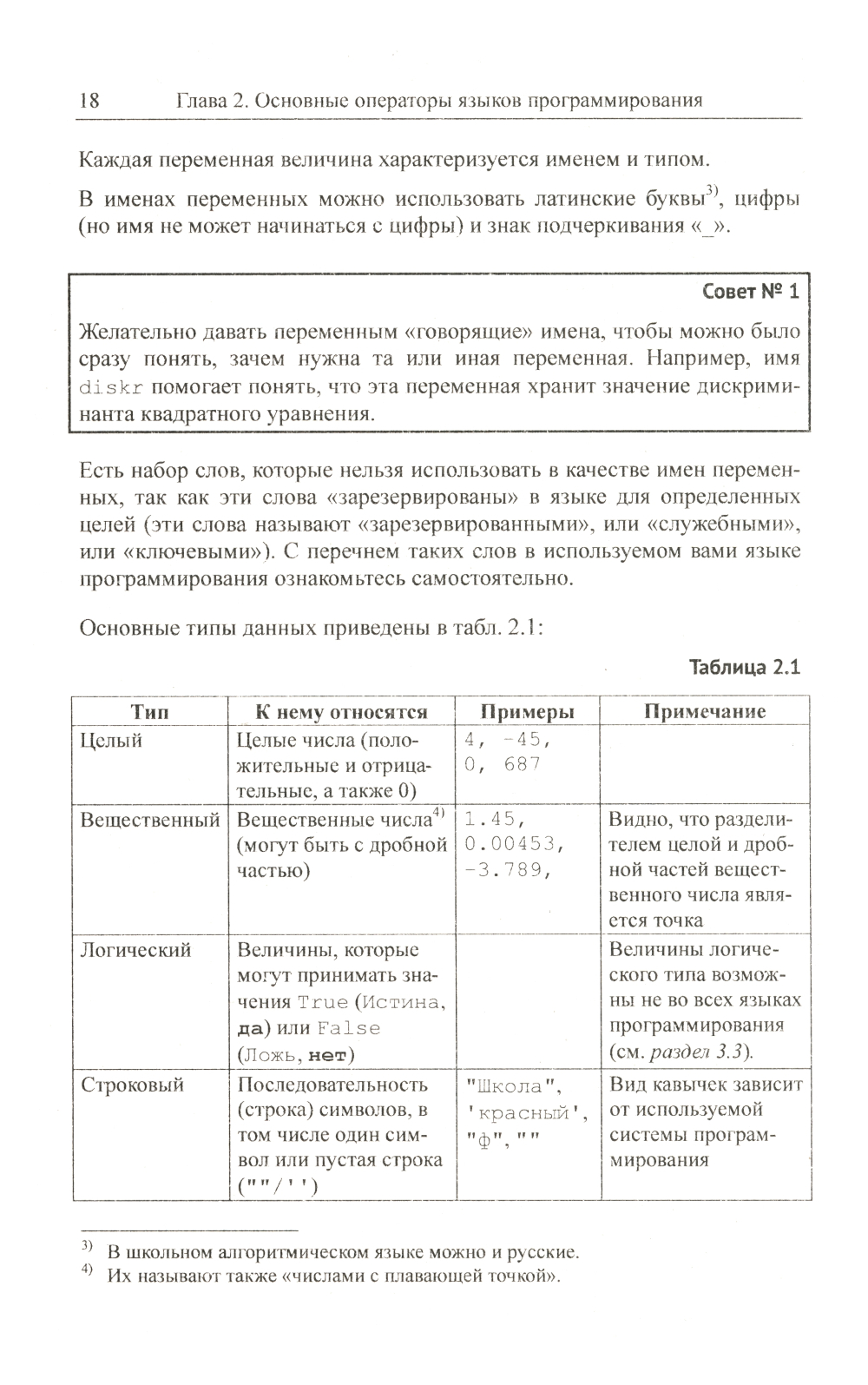 18 Глава 2. Основные операторы языков программирования

Каждая переменная величина характеризуется именем и типом.

В именах переменных можно использовать латинские буквы$^{3)}$, цифры (но имя не может начинаться с цифры) и знак подчеркивания «_».

Совет № 1

Желательно давать переменным «говорящие» имена, чтобы можно было сразу понять, зачем нужна та или иная переменная. Например, имя diskr помогает понять, что эта переменная хранит значение дискриминанта квадратного уравнения.

Есть набор слов, которые нельзя использовать в качестве имен переменных, так как эти слова «зарезервированы» в языке для определенных целей (эти слова называют «зарезервированными», или «служебными», или «ключевыми»). С перечнем таких слов в используемом вами языке программирования ознакомьтесь самостоятельно.

Основные типы данных приведены в табл. 2.1:

Таблица 2.1

| Тип | К нему относятся | Примеры | Примечание |
|---|---|---|---|
| Целый | Целые числа (положительные и отрицательные, а также 0) | 4, -45, 0, 687 | |
| Вещественный | Вещественные числа$^{4)}$ (могут быть с дробной частью) | 1.45, 0.00453, -3.789, | Видно, что разделителем целой и дробной частей вещественного числа является точка |
| Логический | Величины, которые могут принимать значения True (Истина, да) или False (Ложь, нет) | | Величины логического типа возможны не во всех языках программирования (см. раздел 3.3). |
| Строковый | Последовательность (строка) символов, в том числе один символ или пустая строка (""/'') | "Школа", 'красный', "ф", "" | Вид кавычек зависит от используемой системы программирования |

$^{3)}$ В школьном алгоритмическом языке можно и русские.
$^{4)}$ Их называют также «числами с плавающей точкой».